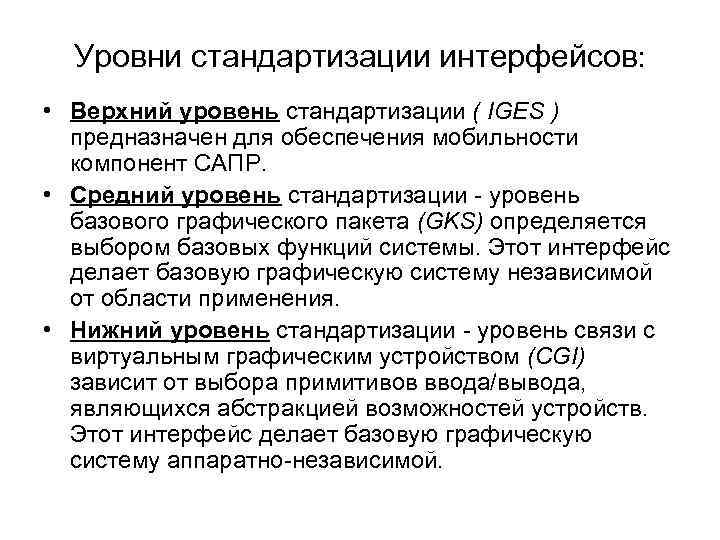 Уровни стандартизации интерфейсов:

• Верхний уровень стандартизации ( IGES ) предназначен для обеспечения мобильности компонент САПР.

• Средний уровень стандартизации - уровень базового графического пакета (GKS) определяется выбором базовых функций системы. Этот интерфейс делает базовую графическую систему независимой от области применения.

• Нижний уровень стандартизации - уровень связи с виртуальным графическим устройством (CGI) зависит от выбора примитивов ввода/вывода, являющихся абстракцией возможностей устройств. Этот интерфейс делает базовую графическую систему аппаратно-независимой.